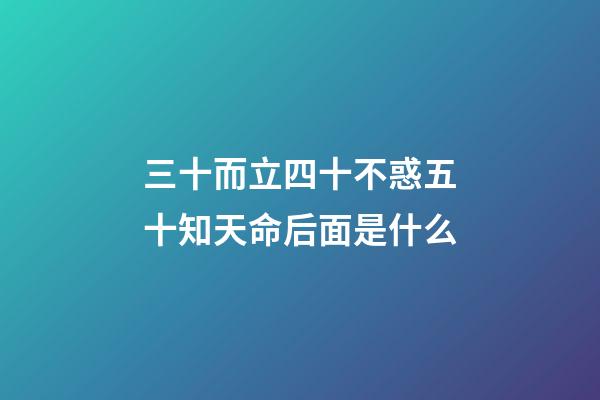 三十而立四十不惑五十知天命后面是什么